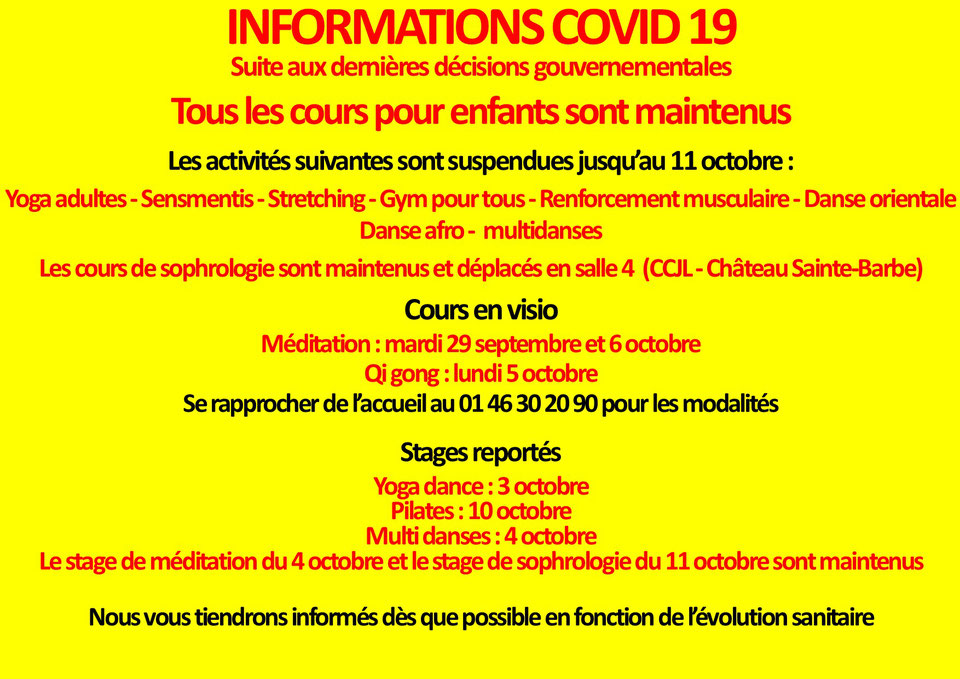 INFORMATIONS COVID 19
Suite aux dernières décisions gouvernementales

Tous les cours pour enfants sont maintenus

Les activités suivantes sont suspendues jusqu'au 11 octobre :

Yoga adultes - Sensmentis - Stretching - Gym pour tous - Renforcement musculaire - Danse orientale
Danse afro - multidanses

Les cours de sophrologie sont maintenus et déplacés en salle 4 (CCJL - Château Sainte-Barbe)

Cours en visio

Méditation : mardi 29 septembre et 6 octobre
Qi gong : lundi 5 octobre
Se rapprocher de l'accueil au 01 46 30 20 90 pour les modalités

Stages reportés

Yoga dance : 3 octobre
Pilates : 10 octobre
Multi danses : 4 octobre
Le stage de méditation du 4 octobre et le stage de sophrologie du 11 octobre sont maintenus

Nous vous tiendrons informés dès que possible en fonction de l'évolution sanitaire